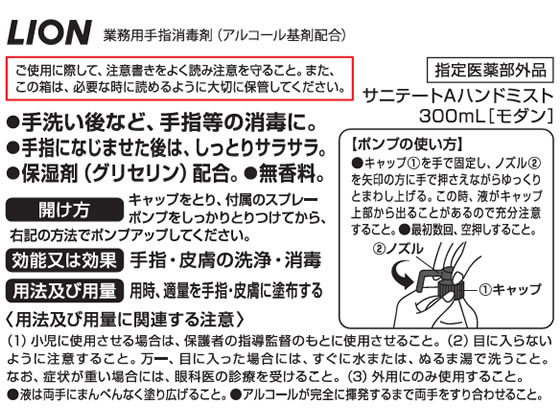 LION 業務用手指消毒剤（アルコール基剤配合）

ご使用に際して、注意書きをよく読み注意を守ること。また、この箱は、必要な時に読めるように大切に保管してください。

指定医薬部外品

サニテートAハンドミスト 300mL［モダン］

●手洗い後など、手指等の消毒に。
●手指になじませた後は、しっとりサラサラ。
●保湿剤（グリセリン）配合。●無香料。

開け方 キャップをとり、付属のスプレーポンプをしっかりとりつけてから、右記の方法でポンプアップしてください。

効能又は効果 手指・皮膚の洗浄・消毒

用法及び用量 用時、適量を手指・皮膚に塗布する

【ポンプの使い方】
●キャップ①を手で固定し、ノズル②を矢印の方に手で押さえながらゆっくりとまわし上げる。この時、液がキャップ上部から出ることがあるので充分注意すること。●最初数回、空押しすること。

②ノズル

①キャップ

〈用法及び用量に関連する注意〉
(1) 小児に使用させる場合は、保護者の指導監督のもとに使用させること。(2) 目に入らないように注意すること。万一、目に入った場合には、すぐに水または、ぬるま湯で洗うこと。なお、症状が重い場合には、眼科医の診療を受けること。(3) 外用にのみ使用すること。
●液は両手にまんべんなく塗り広げること。●アルコールが完全に揮発するまで両手をすり合わせること。